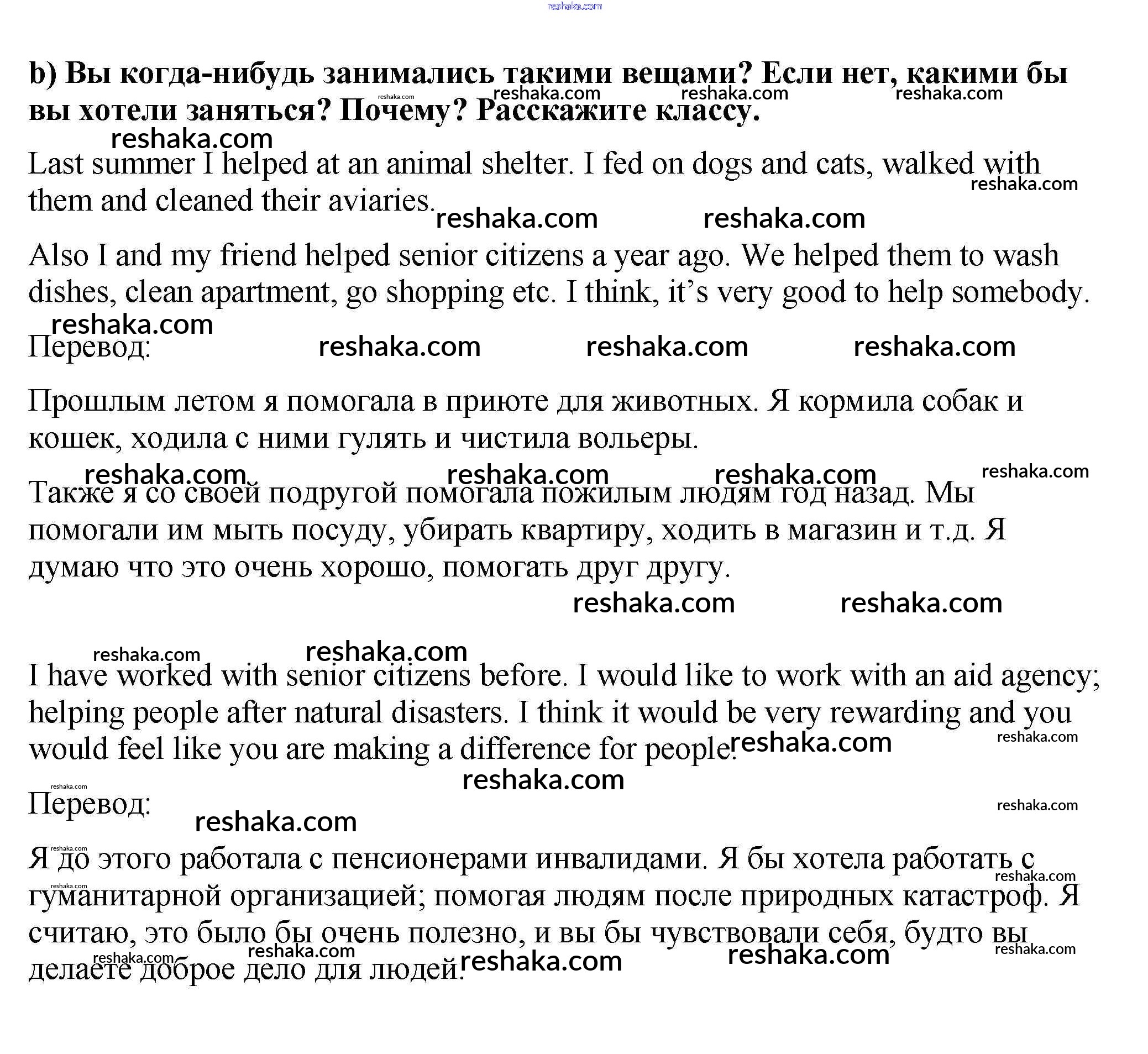 reshaka.com

b) Вы когда-нибудь занимались такими вещами? Если нет, какими бы вы хотели заняться? Почему? Расскажите классу.

reshaka.com reshaka.com reshaka.com reshaka.com

reshaka.com

Last summer I helped at an animal shelter. I fed on dogs and cats, walked with them and cleaned their aviaries.

reshaka.com reshaka.com reshaka.com

Also I and my friend helped senior citizens a year ago. We helped them to wash dishes, clean apartment, go shopping etc. I think, it's very good to help somebody.

reshaka.com

Перевод: reshaka.com reshaka.com reshaka.com

Прошлым летом я помогала в приюте для животных. Я кормила собак и кошек, ходила с ними гулять и чистила вольеры.

reshaka.com reshaka.com reshaka.com reshaka.com

Также я со своей подругой помогала пожилым людям год назад. Мы помогали им мыть посуду, убирать квартиру, ходить в магазин и т.д. Я думаю что это очень хорошо, помогать друг другу.

reshaka.com reshaka.com

reshaka.com reshaka.com

I have worked with senior citizens before. I would like to work with an aid agency; helping people after natural disasters. I think it would be very rewarding and you would feel like you are making a difference for people.

reshaka.com reshaka.com

reshaka.com

reshaka.com

Перевод: reshaka.com reshaka.com

reshaka.com

Я до этого работала с пенсионерами инвалидами. Я бы хотела работать с гуманитарной организацией; помогая людям после природных катастроф. Я считаю, это было бы очень полезно, и вы бы чувствовали себя, будто вы делаете доброе дело для людей.

reshaka.com reshaka.com reshaka.com reshaka.com reshaka.com reshaka.com reshaka.com